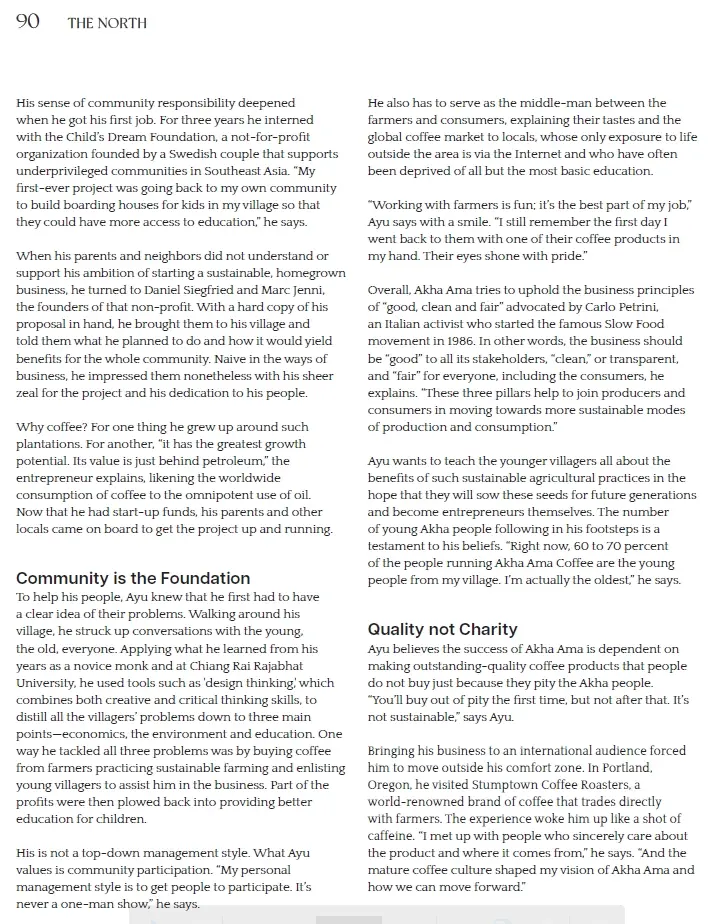 90 THE NORTH

His sense of community responsibility deepened when he got his first job. For three years he interned with the Child's Dream Foundation, a not-for-profit organization founded by a Swedish couple that supports underprivileged communities in Southeast Asia. "My first-ever project was going back to my own community to build boarding houses for kids in my village so that they could have more access to education," he says.

When his parents and neighbors did not understand or support his ambition of starting a sustainable, homegrown business, he turned to Daniel Siegfried and Marc Jenni, the founders of that non-profit. With a hard copy of his proposal in hand, he brought them to his village and told them what he planned to do and how it would yield benefits for the whole community. Naive in the ways of business, he impressed them nonetheless with his sheer zeal for the project and his dedication to his people.

Why coffee? For one thing he grew up around such plantations. For another, "it has the greatest growth potential. Its value is just behind petroleum," the entrepreneur explains, likening the worldwide consumption of coffee to the omnipotent use of oil. Now that he had start-up funds, his parents and other locals came on board to get the project up and running.

Community is the Foundation

To help his people, Ayu knew that he first had to have a clear idea of their problems. Walking around his village, he struck up conversations with the young, the old, everyone. Applying what he learned from his years as a novice monk and at Chiang Rai Rajabhat University, he used tools such as 'design thinking,' which combines both creative and critical thinking skills, to distill all the villagers' problems down to three main points—economics, the environment and education. One way he tackled all three problems was by buying coffee from farmers practicing sustainable farming and enlisting young villagers to assist him in the business. Part of the profits were then plowed back into providing better education for children.

His is not a top-down management style. What Ayu values is community participation. "My personal management style is to get people to participate. It's never a one-man show," he says.

He also has to serve as the middle-man between the farmers and consumers, explaining their tastes and the global coffee market to locals, whose only exposure to life outside the area is via the Internet and who have often been deprived of all but the most basic education.

"Working with farmers is fun; it's the best part of my job," Ayu says with a smile. "I still remember the first day I went back to them with one of their coffee products in my hand. Their eyes shone with pride."

Overall, Akha Ama tries to uphold the business principles of "good, clean and fair" advocated by Carlo Petrini, an Italian activist who started the famous Slow Food movement in 1986. In other words, the business should be "good" to all its stakeholders, "clean," or transparent, and "fair" for everyone, including the consumers, he explains. "These three pillars help to join producers and consumers in moving towards more sustainable modes of production and consumption."

Ayu wants to teach the younger villagers all about the benefits of such sustainable agricultural practices in the hope that they will sow these seeds for future generations and become entrepreneurs themselves. The number of young Akha people following in his footsteps is a testament to his beliefs. "Right now, 60 to 70 percent of the people running Akha Ama Coffee are the young people from my village. I'm actually the oldest," he says.

Quality not Charity

Ayu believes the success of Akha Ama is dependent on making outstanding-quality coffee products that people do not buy just because they pity the Akha people. "You'll buy out of pity the first time, but not after that. It's not sustainable," says Ayu.

Bringing his business to an international audience forced him to move outside his comfort zone. In Portland, Oregon, he visited Stumptown Coffee Roasters, a world-renowned brand of coffee that trades directly with farmers. The experience woke him up like a shot of caffeine. "I met up with people who sincerely care about the product and where it comes from," he says. "And the mature coffee culture shaped my vision of Akha Ama and how we can move forward."